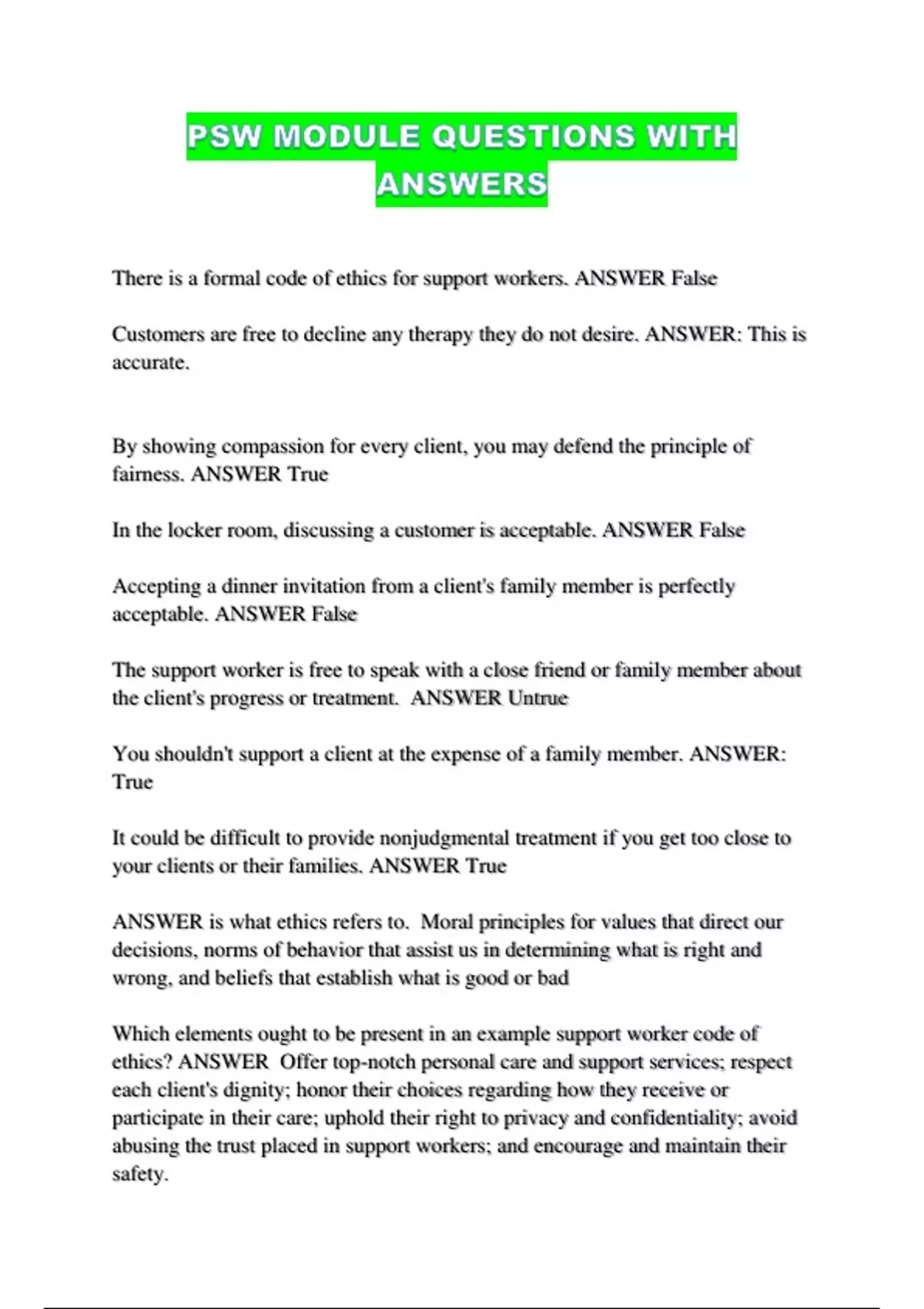 PSW MODULE QUESTIONS WITH ANSWERS

There is a formal code of ethics for support workers. ANSWER False

Customers are free to decline any therapy they do not desire. ANSWER: This is accurate.

By showing compassion for every client, you may defend the principle of fairness. ANSWER True

In the locker room, discussing a customer is acceptable. ANSWER False

Accepting a dinner invitation from a client's family member is perfectly acceptable. ANSWER False

The support worker is free to speak with a close friend or family member about the client's progress or treatment. ANSWER Untrue

You shouldn't support a client at the expense of a family member. ANSWER: True

It could be difficult to provide nonjudgmental treatment if you get too close to your clients or their families. ANSWER True

ANSWER is what ethics refers to. Moral principles for values that direct our decisions, norms of behavior that assist us in determining what is right and wrong, and beliefs that establish what is good or bad

Which elements ought to be present in an example support worker code of ethics? ANSWER Offer top-notch personal care and support services; respect each client's dignity; honor their choices regarding how they receive or participate in their care; uphold their right to privacy and confidentiality; avoid abusing the trust placed in support workers; and encourage and maintain their safety.